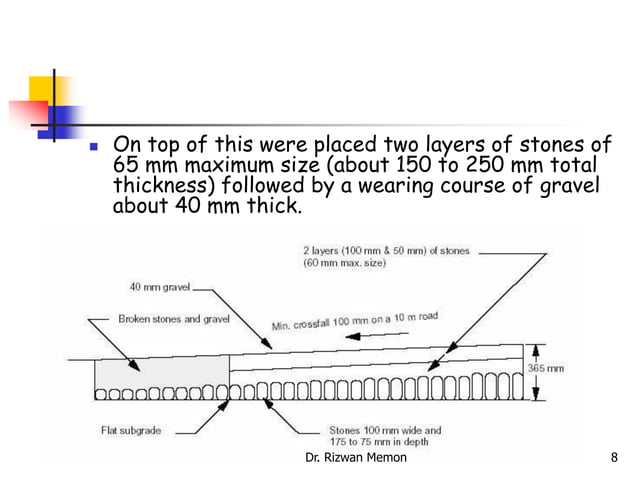 On top of this were placed two layers of stones of 65 mm maximum size (about 150 to 250 mm total thickness) followed by a wearing course of gravel about 40 mm thick.

2 layers (100 mm & 50 mm) of stones (60 mm max. size)

40 mm gravel

Broken stones and gravel

Min. crossfall 100 mm on a 10 m road

365 mm

Flat subgrade

Stones 100 mm wide and 175 to 75 mm in depth

Dr. Rizwan Memon

8